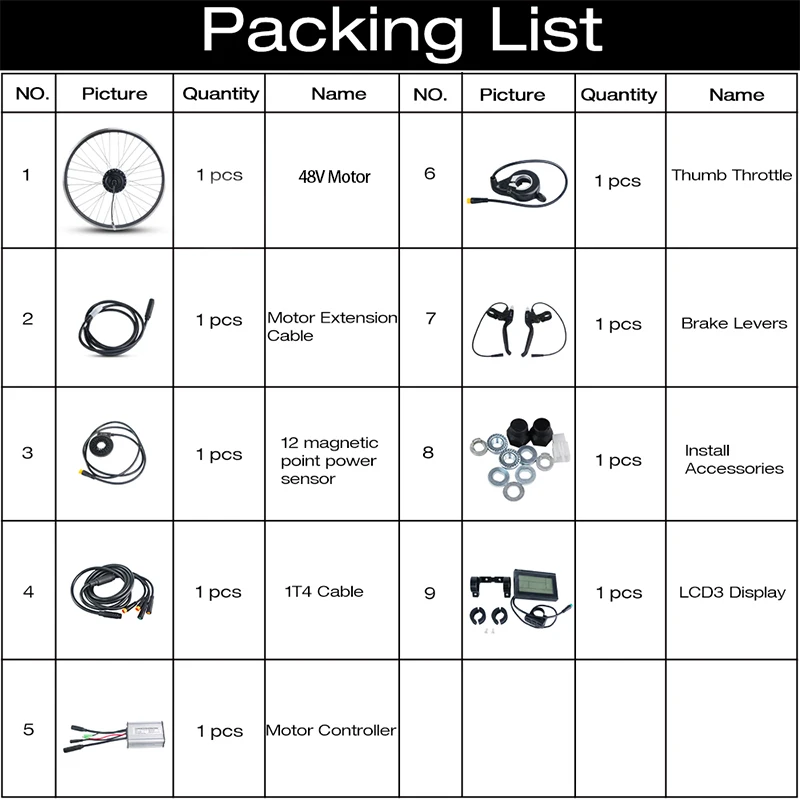 Packing List

| NO. | Picture | Quantity | Name | NO. | Picture | Quantity | Name |
|---|---|---|---|---|---|---|---|
| 1 | | 1 pcs | 48V Motor | 6 | | 1 pcs | Thumb Throttle |
| 2 | | 1 pcs | Motor Extension Cable | 7 | | 1 pcs | Brake Levers |
| 3 | | 1 pcs | 12 magnetic point power sensor | 8 | | 1 pcs | Install Accessories |
| 4 | | 1 pcs | 1T4 Cable | 9 | | 1 pcs | LCD3 Display |
| 5 | | 1 pcs | Motor Controller | | | | |